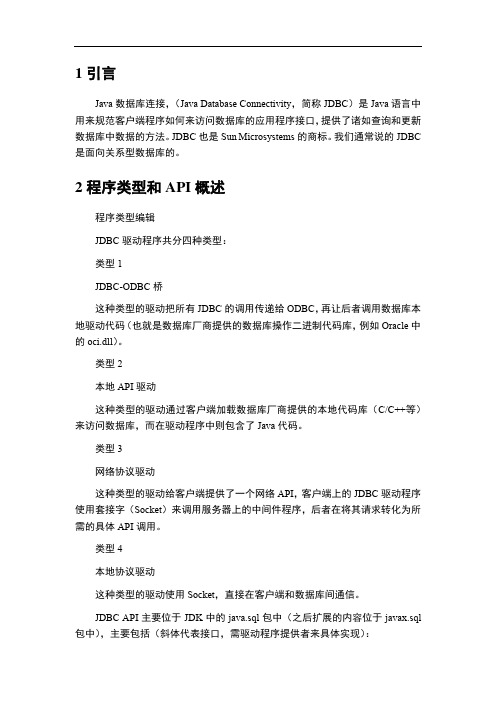 1 引言

Java 数据库连接，（Java Database Connectivity，简称 JDBC）是 Java 语言中用来规范客户端程序如何来访问数据库的应用程序接口，提供了诸如查询和更新数据库中数据的方法。JDBC 也是 Sun Microsystems 的商标。我们通常说的 JDBC 是面向关系型数据库的。

2 程序类型和 API 概述

程序类型编辑

JDBC 驱动程序共分四种类型：

类型 1

JDBC-ODBC 桥

这种类型的驱动把所有 JDBC 的调用传递给 ODBC，再让后者调用数据库本地驱动代码（也就是数据库厂商提供的数据库操作二进制代码库，例如 Oracle 中的 oci.dll）。

类型 2

本地 API 驱动

这种类型的驱动通过客户端加载数据库厂商提供的本地代码库（C/C++等）来访问数据库，而在驱动程序中则包含了 Java 代码。

类型 3

网络协议驱动

这种类型的驱动给客户端提供了一个网络 API，客户端上的 JDBC 驱动程序使用套接字（Socket）来调用服务器上的中间件程序，后者在将其请求转化为所需的具体 API 调用。

类型 4

本地协议驱动

这种类型的驱动使用 Socket，直接在客户端和数据库间通信。

JDBC API 主要位于 JDK 中的 java.sql 包中（之后扩展的内容位于 javax.sql 包中），主要包括（斜体代表接口，需驱动程序提供者来具体实现）：